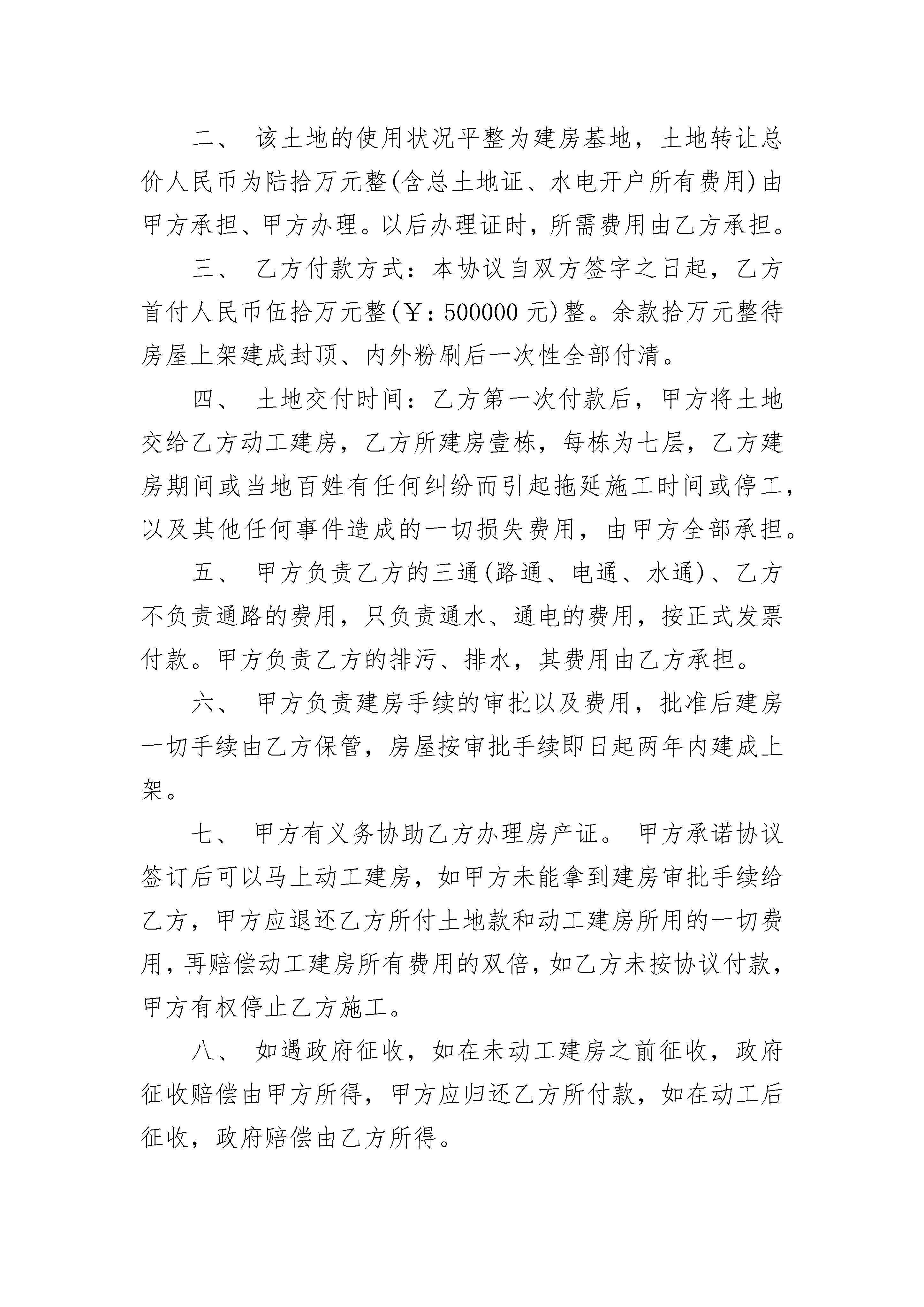 二、 该土地的使用状况平整为建房基地，土地转让总价人民币为陆拾万元整(含总土地证、水电开户所有费用)由甲方承担、甲方办理。以后办理证时，所需费用由乙方承担。

三、 乙方付款方式：本协议自双方签字之日起，乙方首付人民币伍拾万元整(￥：500000 元)整。余款拾万元整待房屋上架建成封顶、内外粉刷后一次性全部付清。

四、 土地交付时间：乙方第一次付款后，甲方将土地交给乙方动工建房，乙方所建房壹栋，每栋为七层，乙方建房期间或当地百姓有任何纠纷而引起拖延施工时间或停工，以及其他任何事件造成的一切损失费用，由甲方全部承担。

五、 甲方负责乙方的三通(路通、电通、水通)、乙方不负责通路的费用，只负责通水、通电的费用，按正式发票付款。甲方负责乙方的排污、排水，其费用由乙方承担。

六、 甲方负责建房手续的审批以及费用，批准后建房一切手续由乙方保管，房屋按审批手续即日起两年内建成上架。

七、 甲方有义务协助乙方办理房产证。 甲方承诺协议签订后可以马上动工建房，如甲方未能拿到建房审批手续给乙方，甲方应退还乙方所付土地款和动工建房所用的一切费用，再赔偿动工建房所有费用的双倍，如乙方未按协议付款，甲方有权停止乙方施工。

八、 如遇政府征收，如在未动工建房之前征收，政府征收赔偿由甲方所得，甲方应归还乙方所付款，如在动工后征收，政府赔偿由乙方所得。